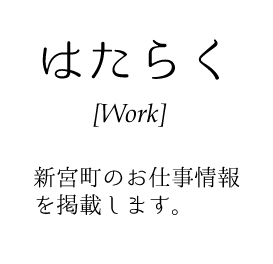 はたらく

[Work]

新宮町のお仕事情報を掲載します。